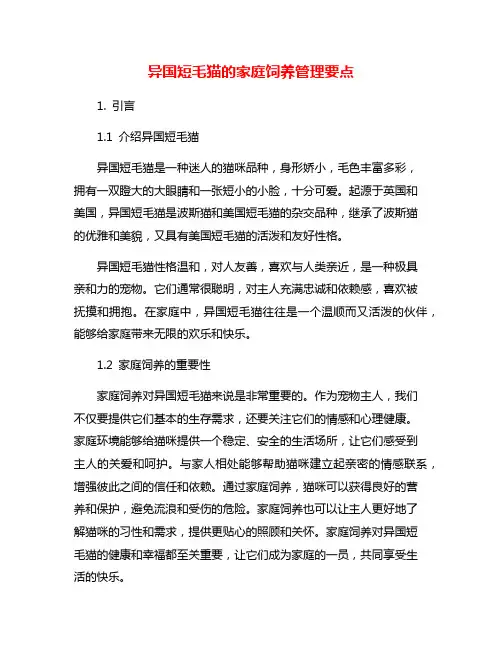 异国短毛猫的家庭饲养管理要点

1. 引言

1.1 介绍异国短毛猫

异国短毛猫是一种迷人的猫咪品种，身形娇小，毛色丰富多彩，拥有一双瞪大的大眼睛和一张短小的小脸，十分可爱。起源于英国和美国，异国短毛猫是波斯猫和美国短毛猫的杂交品种，继承了波斯猫的优雅和美貌，又具有美国短毛猫的活泼和友好性格。

异国短毛猫性格温和，对人友善，喜欢与人类亲近，是一种极具亲和力的宠物。它们通常很聪明，对主人充满忠诚和依赖感，喜欢被抚摸和拥抱。在家庭中，异国短毛猫往往是一个温顺而又活泼的伙伴，能够给家庭带来无限的欢乐和快乐。

1.2 家庭饲养的重要性

家庭饲养对异国短毛猫来说是非常重要的。作为宠物主人，我们不仅要提供它们基本的生存需求，还要关注它们的情感和心理健康。家庭环境能够给猫咪提供一个稳定、安全的生活场所，让它们感受到主人的关爱和呵护。与家人相处能够帮助猫咪建立起亲密的情感联系，增强彼此之间的信任和依赖。通过家庭饲养，猫咪可以获得良好的营养和保护，避免流浪和受伤的危险。家庭饲养也可以让主人更好地了解猫咪的习性和需求，提供更贴心的照顾和关怀。家庭饲养对异国短毛猫的健康和幸福都至关重要，让它们成为家庭的一员，共同享受生活的快乐。